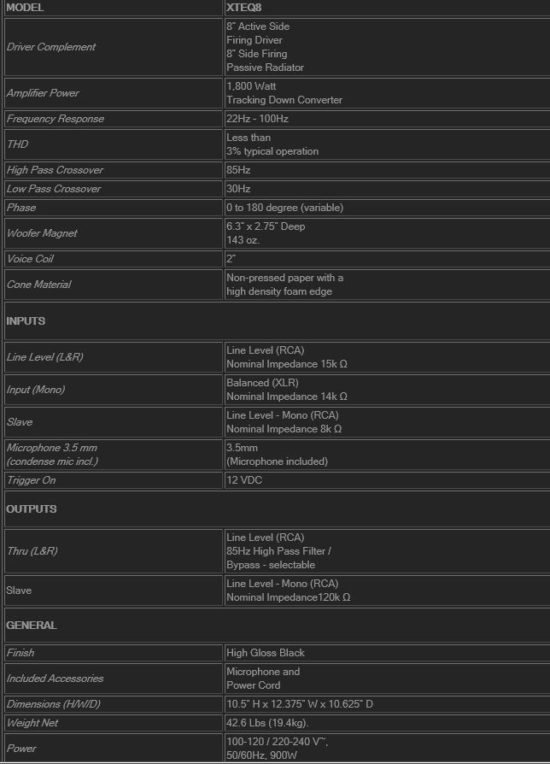 | MODEL | XTEQ8 |
|---|---|
| Driver Complement | 8" Active Side Firing Driver 8" Side Firing Passive Radiator |
| Amplifier Power | 1,800 Watt Tracking Down Converter |
| Frequency Response | 22Hz - 100Hz |
| THD | Less than 3% typical operation |
| High Pass Crossover | 85Hz |
| Low Pass Crossover | 30Hz |
| Phase | 0 to 180 degree (variable) |
| Woofer Magnet | 6.3" x 2.75" Deep 143 oz. |
| Voice Coil | 2" |
| Cone Material | Non-pressed paper with a high density foam edge |
| INPUTS | |
| Line Level (L&R) | Line Level (RCA) Nominal Impedance 15k Ω |
| Input (Mono) | Balanced (XLR) Nominal Impedance 14k Ω |
| Slave | Line Level - Mono (RCA) Nominal Impedance 8k Ω |
| Microphone 3.5 mm (condense mic incl.) | 3.5mm (Microphone included) |
| Trigger On | 12 VDC |
| OUTPUTS | |
| Thru (L&R) | Line Level (RCA) 85Hz High Pass Filter / Bypass - selectable |
| Slave | Line Level - Mono (RCA) Nominal Impedance120k Ω |
| GENERAL | |
| Finish | High Gloss Black |
| Included Accessories | Microphone and Power Cord |
| Dimensions (H/W/D) | 10.5" H x 12.375" W x 10.625" D |
| Weight Net | 42.6 Lbs (19.4kg). |
| Power | 100-120 / 220-240 V~, 50/60Hz, 900W |